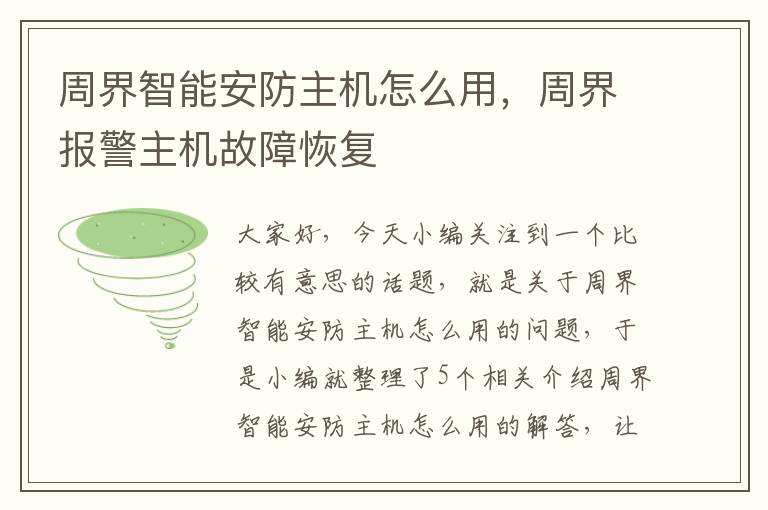 周界智能安防主机怎么用，周界报警主机故障恢复

大家好，今天小编关注到一个比较有意思的话题，就是关于周界智能安防主机怎么用的问题，于是小编就整理了5个相关介绍周界智能安防主机怎么用的解答，让